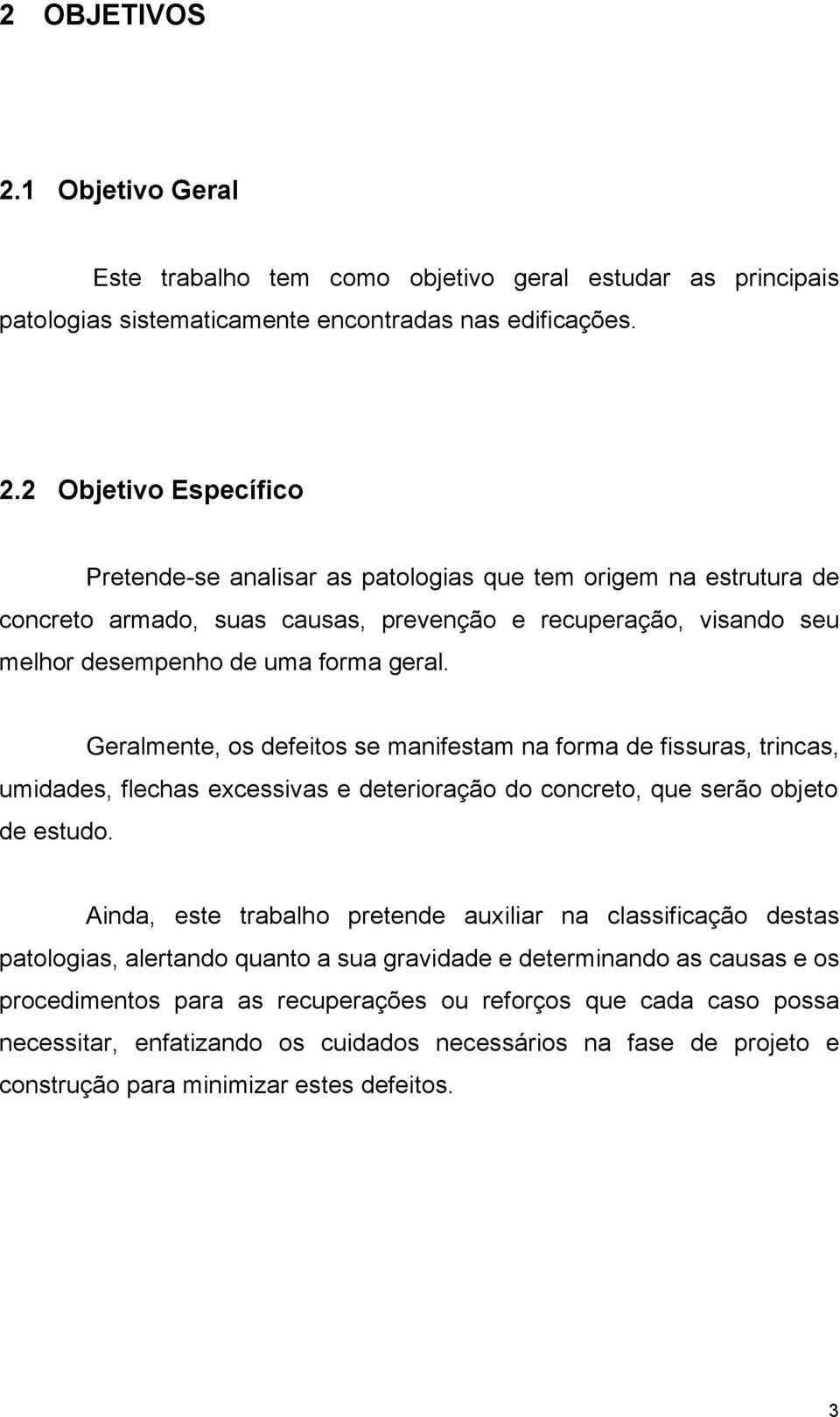 2 OBJETIVOS

2.1 Objetivo Geral

Este trabalho tem como objetivo geral estudar as principais patologias sistematicamente encontradas nas edificações.

2.2 Objetivo Específico

Pretende-se analisar as patologias que tem origem na estrutura de concreto armado, suas causas, prevenção e recuperação, visando seu melhor desempenho de uma forma geral.

Geralmente, os defeitos se manifestam na forma de fissuras, trincas, umidades, flechas excessivas e deterioração do concreto, que serão objeto de estudo.

Ainda, este trabalho pretende auxiliar na classificação destas patologias, alertando quanto a sua gravidade e determinando as causas e os procedimentos para as recuperações ou reforços que cada caso possa necessitar, enfatizando os cuidados necessários na fase de projeto e construção para minimizar estes defeitos.

3